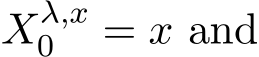 $X_0^{\lambda,x} = x$ and